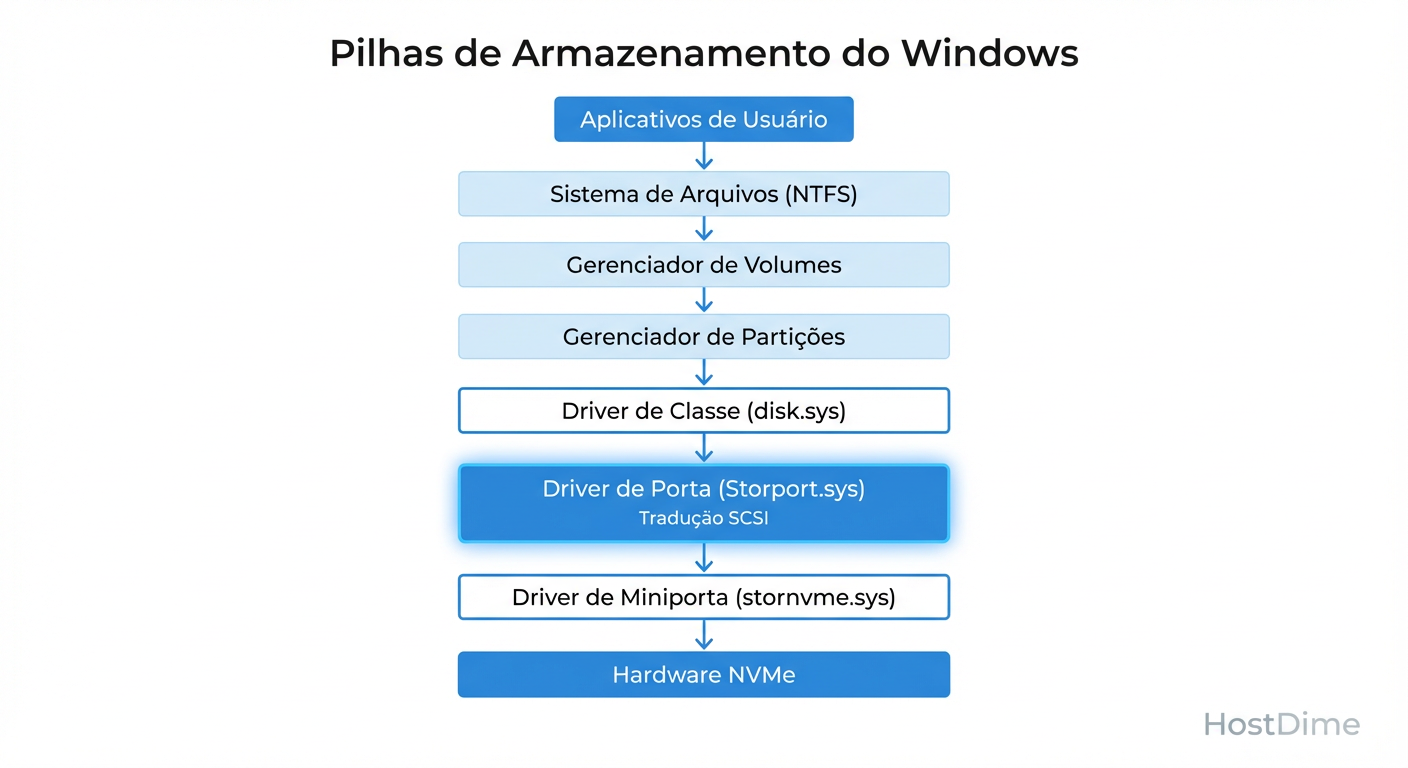 Pilhas de Armazenamento do Windows

Aplicativos de Usuário

Sistema de Arquivos (NTFS)

Gerenciador de Volumes

Gerenciador de Partições

Driver de Classe (disk.sys)

Driver de Porta (Storport.sys)
Tradução SCSI

Driver de Miniporta (stornvme.sys)

Hardware NVMe

HostDime